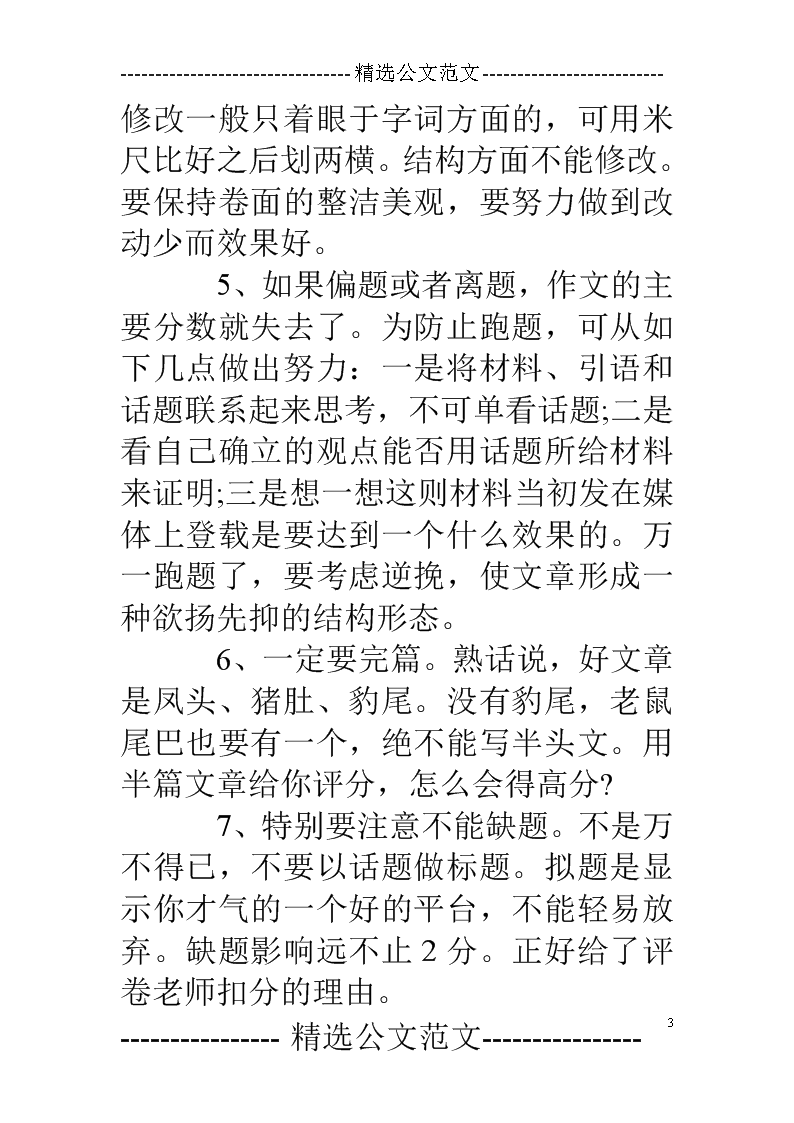 --------------------------------精选公文范文--------------------------

修改一般只着眼于字词方面的，可用米尺比好之后划两横。结构方面不能修改。要保持卷面的整洁美观，要努力做到改动少而效果好。

5、如果偏题或者离题，作文的主要分数就失去了。为防止跑题，可从如下几点做出努力：一是将材料、引语和话题联系起来思考，不可单看话题;二是看自己确立的观点能否用话题所给材料来证明;三是想一想这则材料当初发在媒体上登载是要达到一个什么效果的。万一跑题了，要考虑逆挽，使文章形成一种欲扬先抑的结构形态。

6、一定要完篇。熟话说，好文章是凤头、猪肚、豹尾。没有豹尾，老鼠尾巴也要有一个，绝不能写半头文。用半篇文章给你评分，怎么会得高分?

7、特别要注意不能缺题。不是万不得已，不要以话题做标题。拟题是显示你才气的一个好的平台，不能轻易放弃。缺题影响远不止 2 分。正好给了评卷老师扣分的理由。

3

---------------- 精选公文范文----------------